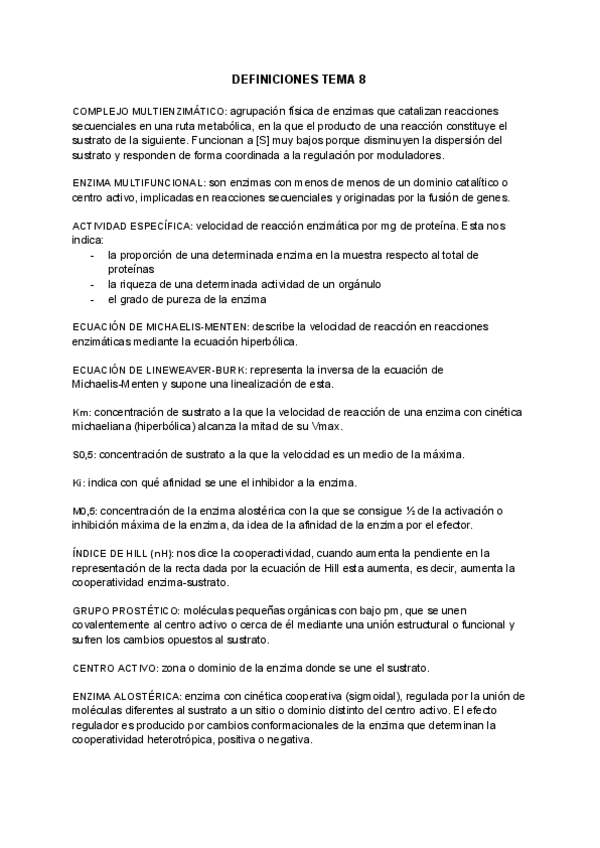 DEFINICIONES TEMA 8

COMPLEJO MULTIENZIMÁTICO: agrupación física de enzimas que catalizan reacciones secuenciales en una ruta metabólica, en la que el producto de una reacción constituye el sustrato de la siguiente. Funcionan a [S] muy bajos porque disminuyen la dispersión del sustrato y responden de forma coordinada a la regulación por moduladores.

ENZIMA MULTIFUNCIONAL: son enzimas con menos de menos de un dominio catalítico o centro activo, implicadas en reacciones secuenciales y originadas por la fusión de genes.

ACTIVIDAD ESPECÍFICA: velocidad de reacción enzimática por mg de proteína. Esta nos indica:
- la proporción de una determinada enzima en la muestra respecto al total de proteínas
- la riqueza de una determinada actividad de un orgánulo
- el grado de pureza de la enzima

ECUACIÓN DE MICHAELIS-MENTEN: describe la velocidad de reacción en reacciones enzimáticas mediante la ecuación hiperbólica.

ECUACIÓN DE LINEWEAVER-BURK: representa la inversa de la ecuación de Michaelis-Menten y supone una linealización de esta.

Km: concentración de sustrato a la que la velocidad de reacción de una enzima con cinética michaeliana (hiperbólica) alcanza la mitad de su Vmax.

S0,5: concentración de sustrato a la que la velocidad es un medio de la máxima.

Ki: indica con qué afinidad se une el inhibidor a la enzima.

M0,5: concentración de la enzima alostérica con la que se consigue ½ de la activación o inhibición máxima de la enzima, da idea de la afinidad de la enzima por el efector.

ÍNDICE DE HILL (nH): nos dice la cooperactividad, cuando aumenta la pendiente en la representación de la recta dada por la ecuación de Hill esta aumenta, es decir, aumenta la cooperatividad enzima-sustrato.

GRUPO PROSTÉTICO: moléculas pequeñas orgánicas con bajo pm, que se unen covalentemente al centro activo o cerca de él mediante una unión estructural o funcional y sufren los cambios opuestos al sustrato.

CENTRO ACTIVO: zona o dominio de la enzima donde se une el sustrato.

ENZIMA ALOSTÉRICA: enzima con cinética cooperativa (sigmoidal), regulada por la unión de moléculas diferentes al sustrato a un sitio o dominio distinto del centro activo. El efecto regulador es producido por cambios conformacionales de la enzima que determinan la cooperatividad heterotrópica, positiva o negativa.